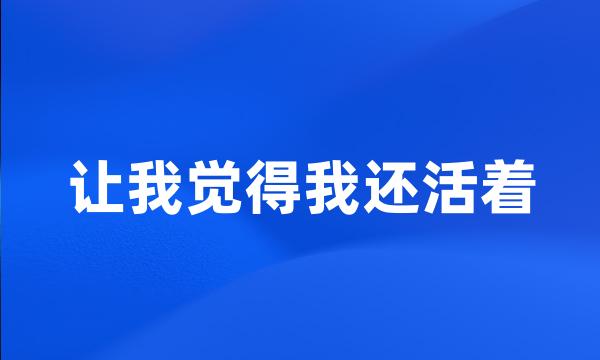 让我觉得我还活着